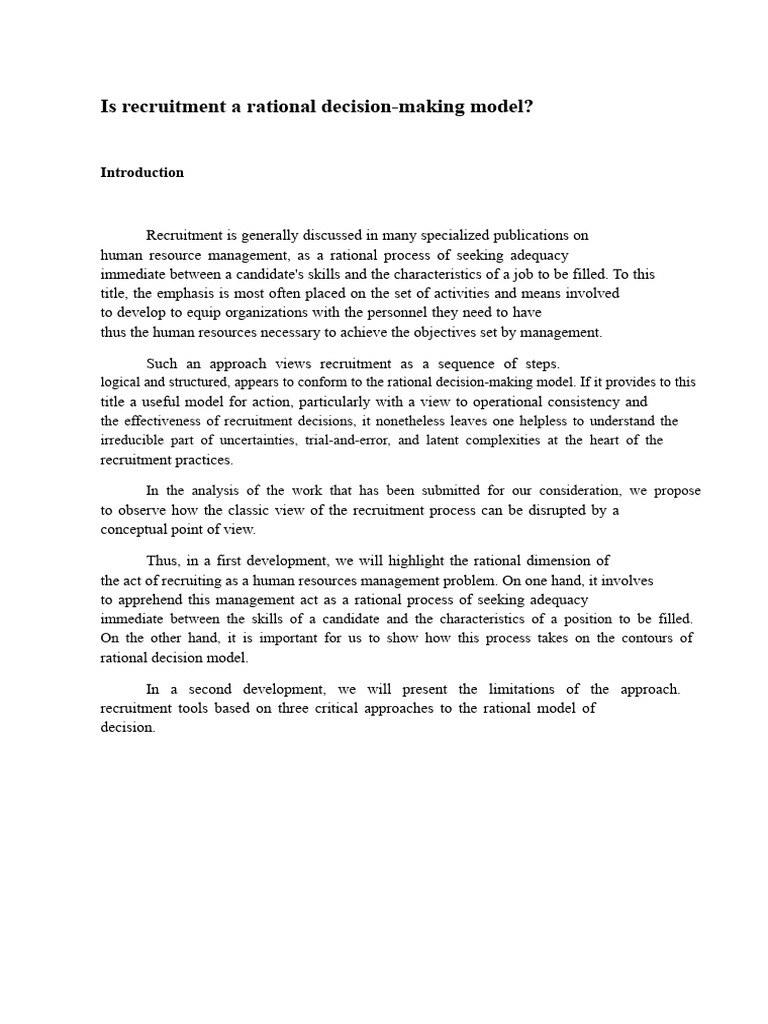 Is recruitment a rational decision-making model?

Introduction

Recruitment is generally discussed in many specialized publications on human resource management, as a rational process of seeking adequacy immediate between a candidate's skills and the characteristics of a job to be filled. To this title, the emphasis is most often placed on the set of activities and means involved to develop to equip organizations with the personnel they need to have thus the human resources necessary to achieve the objectives set by management.

Such an approach views recruitment as a sequence of steps. logical and structured, appears to conform to the rational decision-making model. If it provides to this title a useful model for action, particularly with a view to operational consistency and the effectiveness of recruitment decisions, it nonetheless leaves one helpless to understand the irreducible part of uncertainties, trial-and-error, and latent complexities at the heart of the recruitment practices.

In the analysis of the work that has been submitted for our consideration, we propose to observe how the classic view of the recruitment process can be disrupted by a conceptual point of view.

Thus, in a first development, we will highlight the rational dimension of the act of recruiting as a human resources management problem. On one hand, it involves to apprehend this management act as a rational process of seeking adequacy immediate between the skills of a candidate and the characteristics of a position to be filled. On the other hand, it is important for us to show how this process takes on the contours of rational decision model.

In a second development, we will present the limitations of the approach. recruitment tools based on three critical approaches to the rational model of decision.